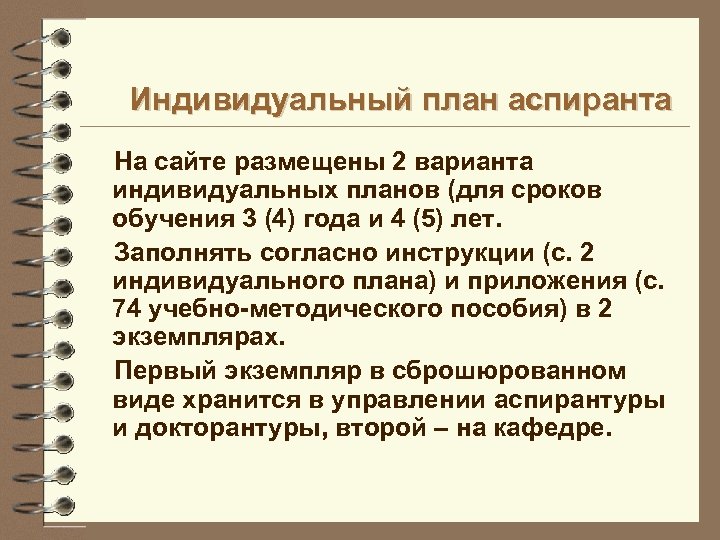 Индивидуальный план аспиранта

На сайте размещены 2 варианта индивидуальных планов (для сроков обучения 3 (4) года и 4 (5) лет.

Заполнять согласно инструкции (с. 2 индивидуального плана) и приложения (с. 74 учебно-методического пособия) в 2 экземплярах.

Первый экземпляр в сброшюрованном виде хранится в управлении аспирантуры и докторантуры, второй – на кафедре.